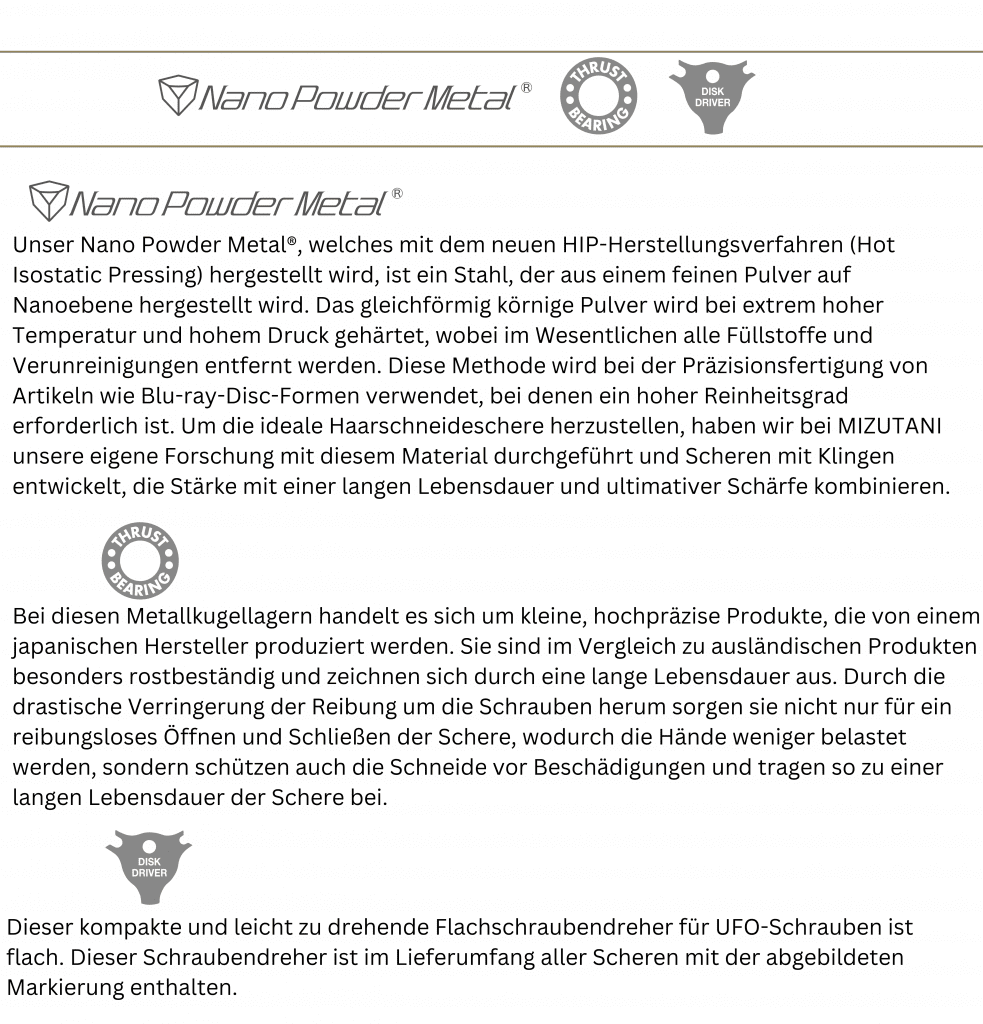 Nano Powder Metal®

THRUST BEARING

DISK DRIVER

Nano Powder Metal®

Unser Nano Powder Metal®, welches mit dem neuen HIP-Herstellungsverfahren (Hot Isostatic Pressing) hergestellt wird, ist ein Stahl, der aus einem feinen Pulver auf Nanoebene hergestellt wird. Das gleichförmig körnige Pulver wird bei extrem hoher Temperatur und hohem Druck gehärtet, wobei im Wesentlichen alle Füllstoffe und Verunreinigungen entfernt werden. Diese Methode wird bei der Präzisionsfertigung von Artikeln wie Blu-ray-Disc-Formen verwendet, bei denen ein hoher Reinheitsgrad erforderlich ist. Um die ideale Haarschneideschere herzustellen, haben wir bei MIZUTANI unsere eigene Forschung mit diesem Material durchgeführt und Scheren mit Klingen entwickelt, die Stärke mit einer langen Lebensdauer und ultimativer Schärfe kombinieren.

THRUST BEARING

Bei diesen Metallkugellagern handelt es sich um kleine, hochpräzise Produkte, die von einem japanischen Hersteller produziert werden. Sie sind im Vergleich zu ausländischen Produkten besonders rostbeständig und zeichnen sich durch eine lange Lebensdauer aus. Durch die drastische Verringerung der Reibung um die Schrauben herum sorgen sie nicht nur für ein reibungsloses Öffnen und Schließen der Schere, wodurch die Hände weniger belastet werden, sondern schützen auch die Schneide vor Beschädigungen und tragen so zu einer langen Lebensdauer der Schere bei.

DISK DRIVER

Dieser kompakte und leicht zu drehende Flachschraubendreher für UFO-Schrauben ist flach. Dieser Schraubendreher ist im Lieferumfang aller Scheren mit der abgebildeten Markierung enthalten.